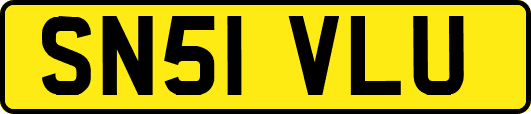 SN51 VLU